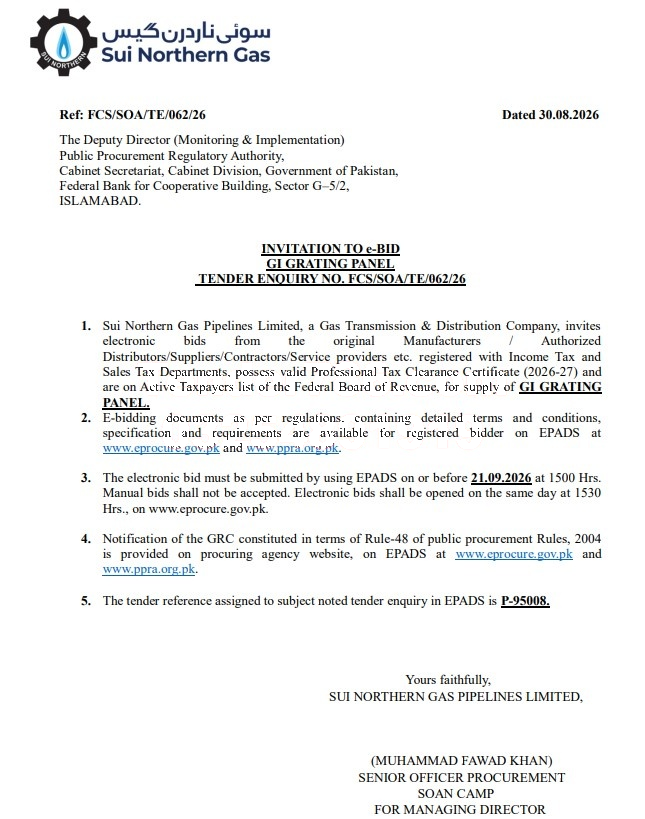 SUI NORTHERN
سوئی ناردرن گیس
Sui Northern Gas

Ref: FCS/SOA/TE/062/26

Dated 30.08.2026

The Deputy Director (Monitoring & Implementation)
Public Procurement Regulatory Authority,
Cabinet Secretariat, Cabinet Division, Government of Pakistan,
Federal Bank for Cooperative Building, Sector G–5/2,
ISLAMABAD.

INVITATION TO e-BID
GI GRATING PANEL
TENDER ENQUIRY NO. FCS/SOA/TE/062/26

1. Sui Northern Gas Pipelines Limited, a Gas Transmission & Distribution Company, invites electronic bids from the original Manufacturers / Authorized Distributors/Suppliers/Contractors/Service providers etc. registered with Income Tax and Sales Tax Departments, possess valid Professional Tax Clearance Certificate (2026-27) and are on Active Taxpayers list of the Federal Board of Revenue, for supply of GI GRATING PANEL.

2. E-bidding documents as per regulations, containing detailed terms and conditions, specification and requirements are available for registered bidder on EPADS at www.eprocure.gov.pk and www.ppra.org.pk.

3. The electronic bid must be submitted by using EPADS on or before 21.09.2026 at 1500 Hrs. Manual bids shall not be accepted. Electronic bids shall be opened on the same day at 1530 Hrs., on www.eprocure.gov.pk.

4. Notification of the GRC constituted in terms of Rule-48 of public procurement Rules, 2004 is provided on procuring agency website, on EPADS at www.eprocure.gov.pk and www.ppra.org.pk.

5. The tender reference assigned to subject noted tender enquiry in EPADS is P-95008.

Yours faithfully,
SUI NORTHERN GAS PIPELINES LIMITED,

(MUHAMMAD FAWAD KHAN)
SENIOR OFFICER PROCUREMENT
SOAN CAMP
FOR MANAGING DIRECTOR